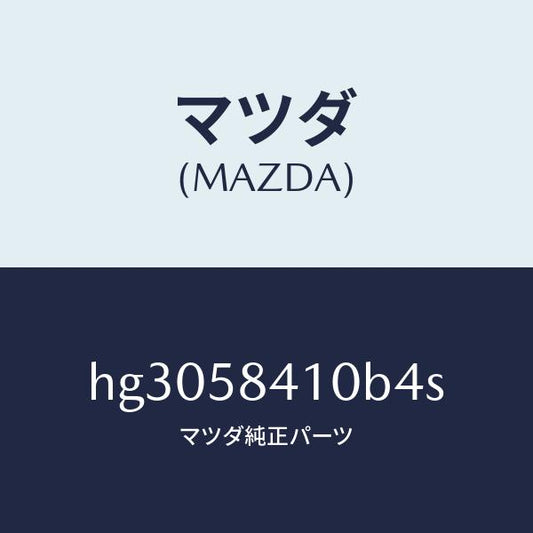 マツダ
(MAZDA)

hg3058410b4s
マツダ純正パーツ